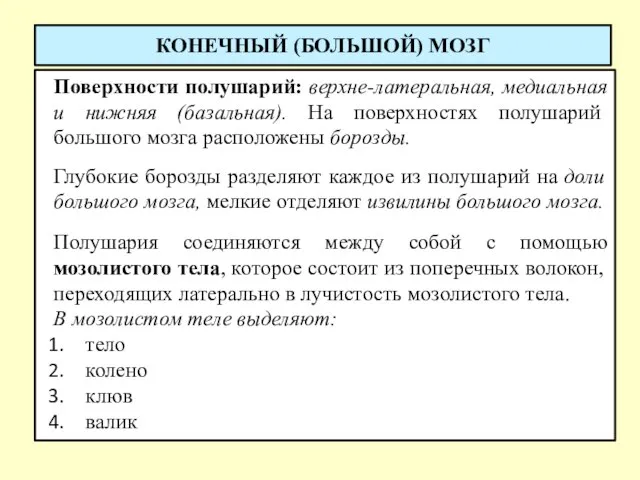 КОНЕЧНЫЙ (БОЛЬШОЙ) МОЗГ

Поверхности полушарий: верхне-латеральная, медиальная и нижняя (базальная). На поверхностях полушарий большого мозга расположены борозды.

Глубокие борозды разделяют каждое из полушарий на доли большого мозга, мелкие отделяют извилины большого мозга.

Полушария соединяются между собой с помощью мозолистого тела, которое состоит из поперечных волокон, переходящих латерально в лучистость мозолистого тела.
В мозолистом теле выделяют:
1. тело
2. колено
3. клюв
4. валик